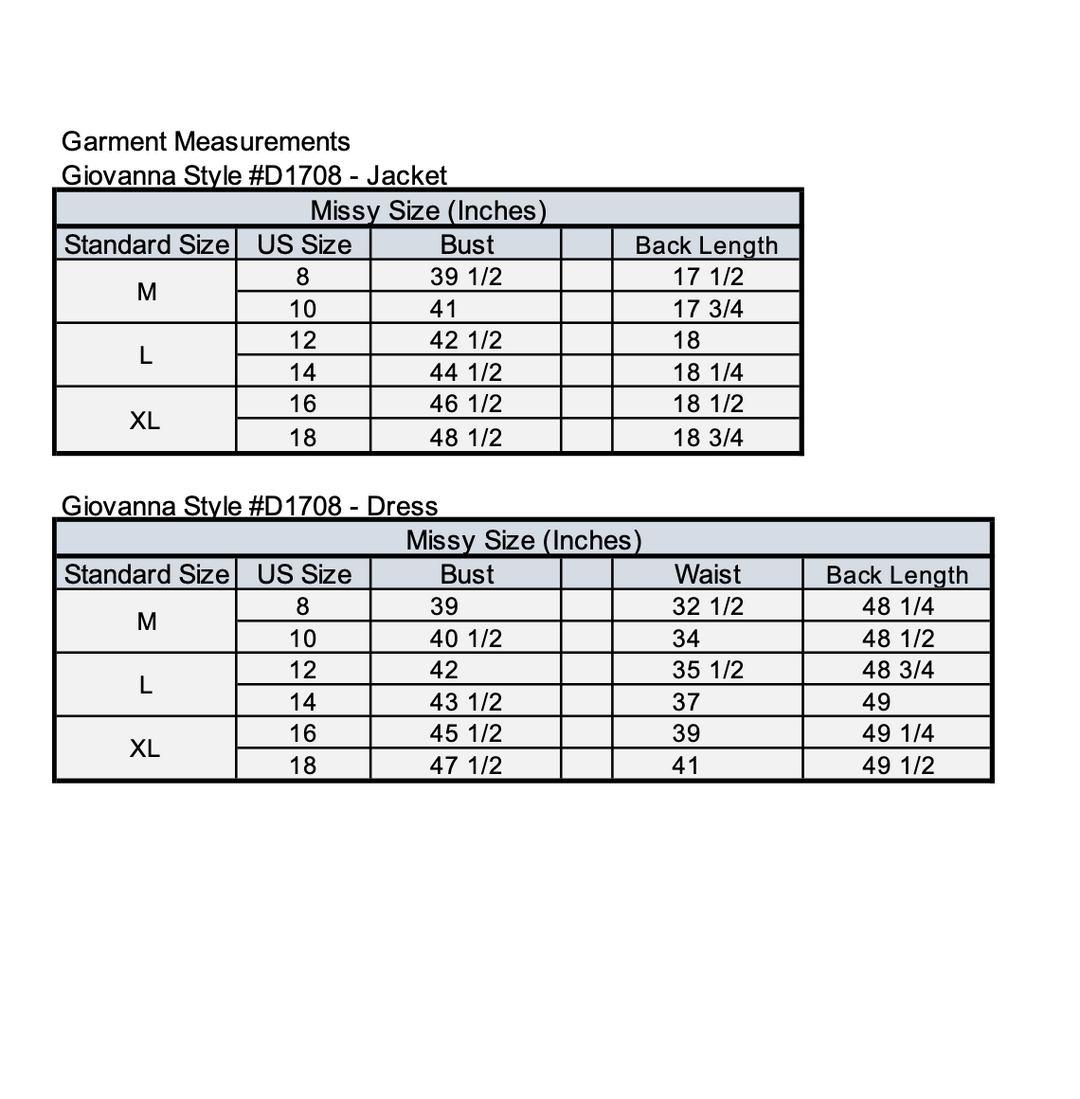 Garment Measurements
Giovanna Style #D1708 - Jacket

| Missy Size (Inches) | | | | |
|---|---|---|---|---|
| Standard Size | US Size | Bust | | Back Length |
| M | 8 | 39 1/2 | | 17 1/2 |
| | 10 | 41 | | 17 3/4 |
| L | 12 | 42 1/2 | | 18 |
| | 14 | 44 1/2 | | 18 1/4 |
| XL | 16 | 46 1/2 | | 18 1/2 |
| | 18 | 48 1/2 | | 18 3/4 |

Giovanna Style #D1708 - Dress

| Missy Size (Inches) | | | | | |
|---|---|---|---|---|---|
| Standard Size | US Size | Bust | | Waist | Back Length |
| M | 8 | 39 | | 32 1/2 | 48 1/4 |
| | 10 | 40 1/2 | | 34 | 48 1/2 |
| L | 12 | 42 | | 35 1/2 | 48 3/4 |
| | 14 | 43 1/2 | | 37 | 49 |
| XL | 16 | 45 1/2 | | 39 | 49 1/4 |
| | 18 | 47 1/2 | | 41 | 49 1/2 |